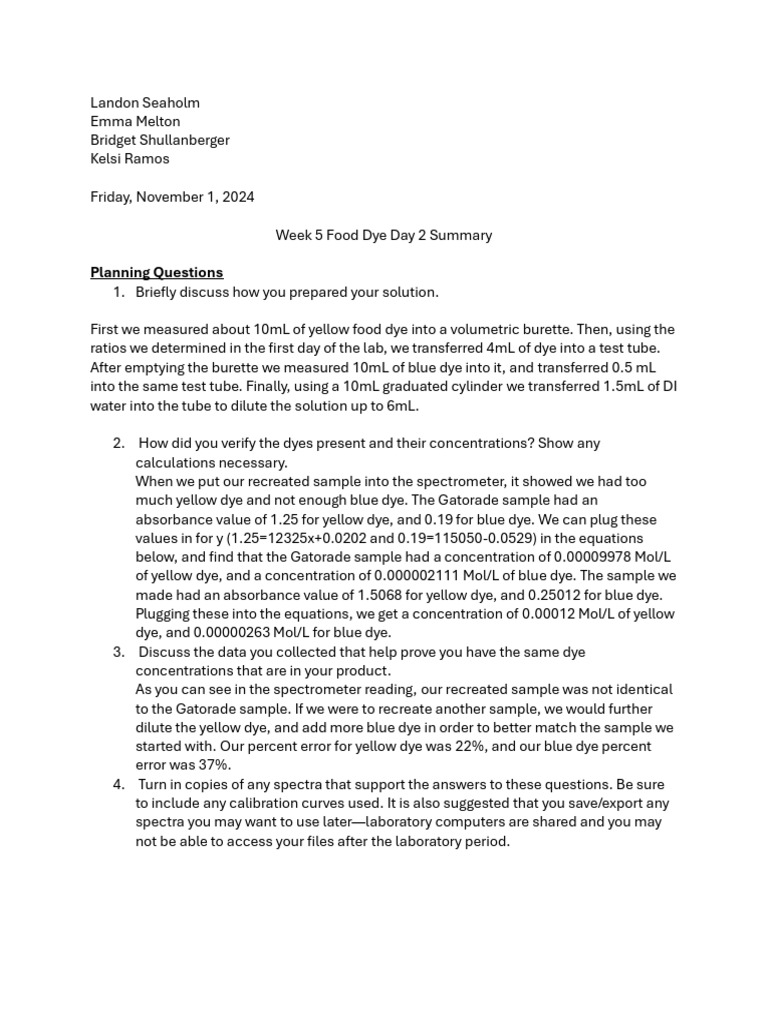 Landon Seaholm
Emma Melton
Bridget Shullanberger
Kelsi Ramos

Friday, November 1, 2024

Week 5 Food Dye Day 2 Summary

Planning Questions
1. Briefly discuss how you prepared your solution.

First we measured about 10mL of yellow food dye into a volumetric burette. Then, using the ratios we determined in the first day of the lab, we transferred 4mL of dye into a test tube. After emptying the burette we measured 10mL of blue dye into it, and transferred 0.5 mL into the same test tube. Finally, using a 10mL graduated cylinder we transferred 1.5mL of DI water into the tube to dilute the solution up to 6mL.

2. How did you verify the dyes present and their concentrations? Show any calculations necessary.
When we put our recreated sample into the spectrometer, it showed we had too much yellow dye and not enough blue dye. The Gatorade sample had an absorbance value of 1.25 for yellow dye, and 0.19 for blue dye. We can plug these values in for y (1.25=12325x+0.0202 and 0.19=115050-0.0529) in the equations below, and find that the Gatorade sample had a concentration of 0.00009978 Mol/L of yellow dye, and a concentration of 0.000002111 Mol/L of blue dye. The sample we made had an absorbance value of 1.5068 for yellow dye, and 0.25012 for blue dye. Plugging these into the equations, we get a concentration of 0.00012 Mol/L of yellow dye, and 0.00000263 Mol/L for blue dye.
3. Discuss the data you collected that help prove you have the same dye concentrations that are in your product.
As you can see in the spectrometer reading, our recreated sample was not identical to the Gatorade sample. If we were to recreate another sample, we would further dilute the yellow dye, and add more blue dye in order to better match the sample we started with. Our percent error for yellow dye was 22%, and our blue dye percent error was 37%.
4. Turn in copies of any spectra that support the answers to these questions. Be sure to include any calibration curves used. It is also suggested that you save/export any spectra you may want to use later—laboratory computers are shared and you may not be able to access your files after the laboratory period.